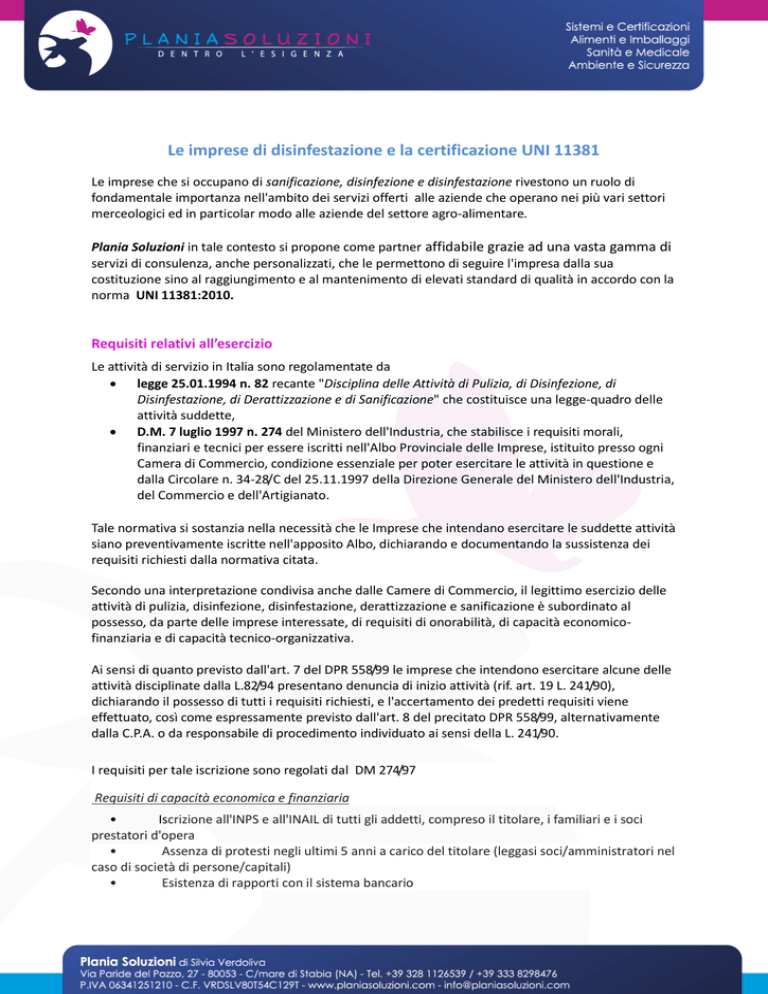 PLANIASOLUZIONI
DENTRO L'ESIGENZA

Sistemi e Certificazioni
Alimenti e Imballaggi
Sanità e Medicale
Ambiente e Sicurezza

Le imprese di disinfestazione e la certificazione UNI 11381

Le imprese che si occupano di sanificazione, disinfezione e disinfestazione rivestono un ruolo di fondamentale importanza nell'ambito dei servizi offerti alle aziende che operano nei più vari settori merceologici ed in particolar modo alle aziende del settore agro-alimentare.

Plania Soluzioni in tale contesto si propone come partner affidabile grazie ad una vasta gamma di servizi di consulenza, anche personalizzati, che le permettono di seguire l'impresa dalla sua costituzione sino al raggiungimento e al mantenimento di elevati standard di qualità in accordo con la norma UNI 11381:2010.

Requisiti relativi all'esercizio

Le attività di servizio in Italia sono regolamentate da
• legge 25.01.1994 n. 82 recante "Disciplina delle Attività di Pulizia, di Disinfezione, di Disinfestazione, di Derattizzazione e di Sanificazione" che costituisce una legge-quadro delle attività suddette,
• D.M. 7 luglio 1997 n. 274 del Ministero dell'Industria, che stabilisce i requisiti morali, finanziari e tecnici per essere iscritti nell'Albo Provinciale delle Imprese, istituito presso ogni Camera di Commercio, condizione essenziale per poter esercitare le attività in questione e dalla Circolare n. 34-28/C del 25.11.1997 della Direzione Generale del Ministero dell'Industria, del Commercio e dell'Artigianato.

Tale normativa si sostanzia nella necessità che le Imprese che intendano esercitare le suddette attività siano preventivamente iscritte nell'apposito Albo, dichiarando e documentando la sussistenza dei requisiti richiesti dalla normativa citata.

Secondo una interpretazione condivisa anche dalle Camere di Commercio, il legittimo esercizio delle attività di pulizia, disinfezione, disinfestazione, derattizzazione e sanificazione è subordinato al possesso, da parte delle imprese interessate, di requisiti di onorabilità, di capacità economico-finanziaria e di capacità tecnico-organizzativa.

Ai sensi di quanto previsto dall'art. 7 del DPR 558/99 le imprese che intendono esercitare alcune delle attività disciplinate dalla L.82/94 presentano denuncia di inizio attività (rif. art. 19 L. 241/90), dichiarando il possesso di tutti i requisiti richiesti, e l'accertamento dei predetti requisiti viene effettuato, così come espressamente previsto dall'art. 8 del precitato DPR 558/99, alternativamente dalla C.P.A. o da responsabile di procedimento individuato ai sensi della L. 241/90.

I requisiti per tale iscrizione sono regolati dal DM 274/97

Requisiti di capacità economica e finanziaria
• Iscrizione all'INPS e all'INAIL di tutti gli addetti, compreso il titolare, i familiari e i soci prestatori d'opera
• Assenza di protesti negli ultimi 5 anni a carico del titolare (leggasi soci/amministratori nel caso di società di persone/capitali)
• Esistenza di rapporti con il sistema bancario

Plania Soluzioni di Silvia Verdoliva
Via Paride del Pozzo, 27 - 80053 - C/mare di Stabia (NA) - Tel. +39 328 1126539 / +39 333 8298476
P.IVA 06341251210 - C.F. VRDSLV80T54C129T - www.planiasoluzioni.com - info@planiasoluzioni.com